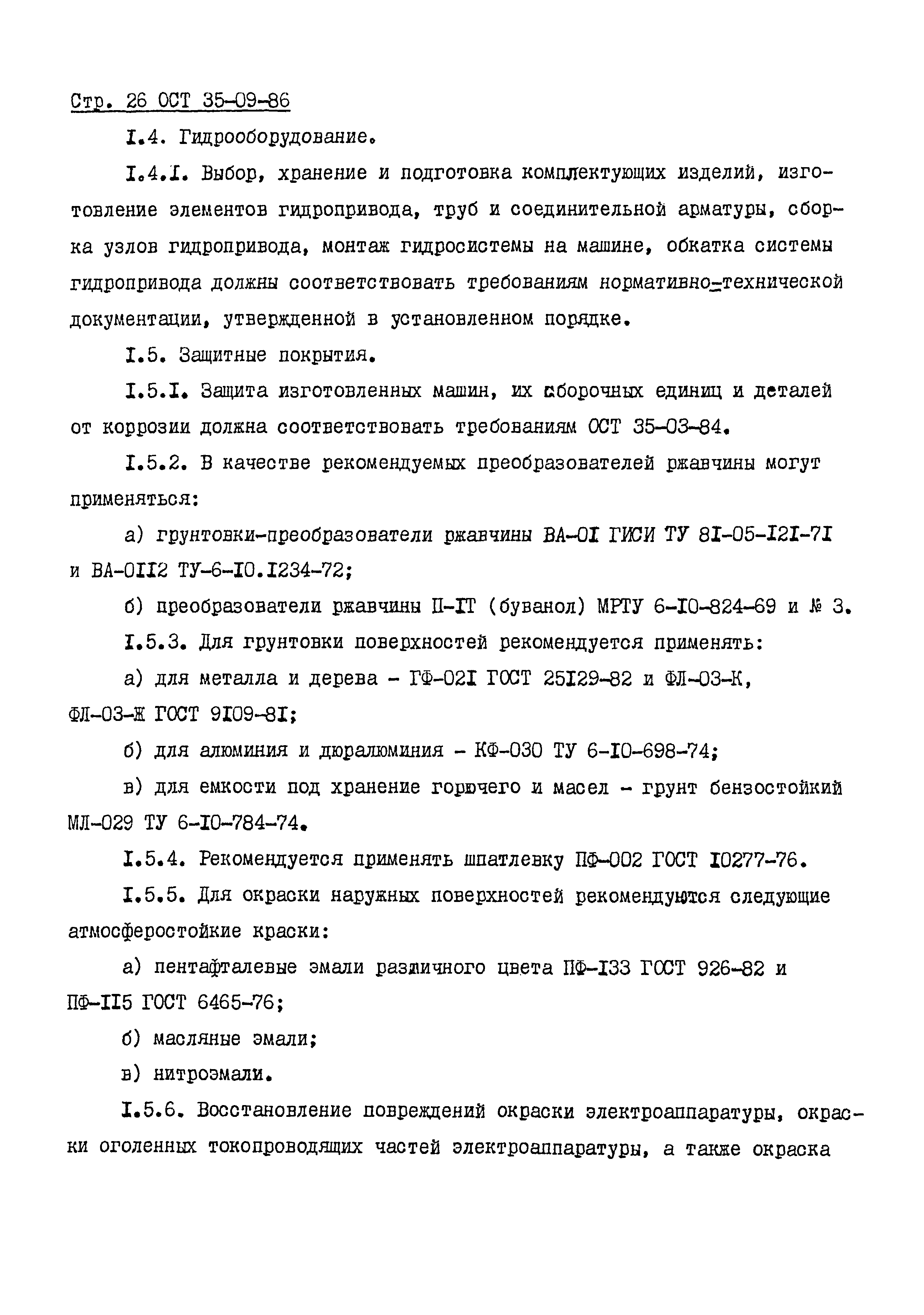 Стр. 26 ОСТ 35-09-86

I.4. Гидрооборудование.

I.4.I. Выбор, хранение и подготовка комплектующих изделий, изготовление элементов гидропривода, труб и соединительной арматуры, сборка узлов гидропривода, монтаж гидросистемы на машине, обкатка системы гидропривода должны соответствовать требованиям нормативно-технической документации, утвержденной в установленном порядке.

I.5. Защитные покрытия.

I.5.I. Защита изготовленных машин, их сборочных единиц и деталей от коррозии должна соответствовать требованиям ОСТ 35-03-84.

I.5.2. В качестве рекомендуемых преобразователей ржавчины могут применяться:

а) грунтовки-преобразователи ржавчины ВА-0I ГИСИ ТУ 8I-05-I2I-7I и ВА-0II2 ТУ-6-I0.I234-72;

б) преобразователи ржавчины П-IТ (буванол) МРТУ 6-I0-824-69 и № 3.

I.5.3. Для грунтовки поверхностей рекомендуется применять:

а) для металла и дерева - ГФ-02I ГОСТ 25I29-82 и ФЛ-03-К, ФЛ-03-Ж ГОСТ 9I09-8I;

б) для алюминия и дюралюминия - КФ-030 ТУ 6-I0-698-74;

в) для емкости под хранение горючего и масел - грунт бензостойкий МЛ-029 ТУ 6-I0-784-74.

I.5.4. Рекомендуется применять шпатлевку ПФ-002 ГОСТ I0277-76.

I.5.5. Для окраски наружных поверхностей рекомендуются следующие атмосферостойкие краски:

а) пентафталевые эмали различного цвета ПФ-I33 ГОСТ 926-82 и ПФ-II5 ГОСТ 6465-76;

б) масляные эмали;

в) нитроэмали.

I.5.6. Восстановление повреждений окраски электроаппаратуры, окраски оголенных токопроводящих частей электроаппаратуры, а также окраска